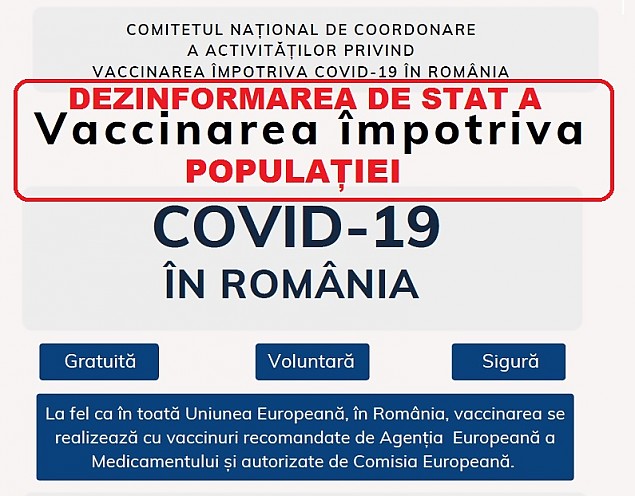 COMITETUL NAȚIONAL DE COORDONARE
A ACTIVITĂȚILOR PRIVIND
VACCINAREA ÎMPOTRIVA COVID-19 ÎN ROMÂNIA

DEZINFORMAREA DE STAT A
Vaccinarea împotriva
POPULAȚIEI

COVID-19
ÎN ROMÂNIA

Gratuită

Voluntară

Sigură

La fel ca în toată Uniunea Europeană, în România, vaccinarea se realizează cu vaccinuri recomandate de Agenția Europeană a Medicamentului și autorizate de Comisia Europeană.